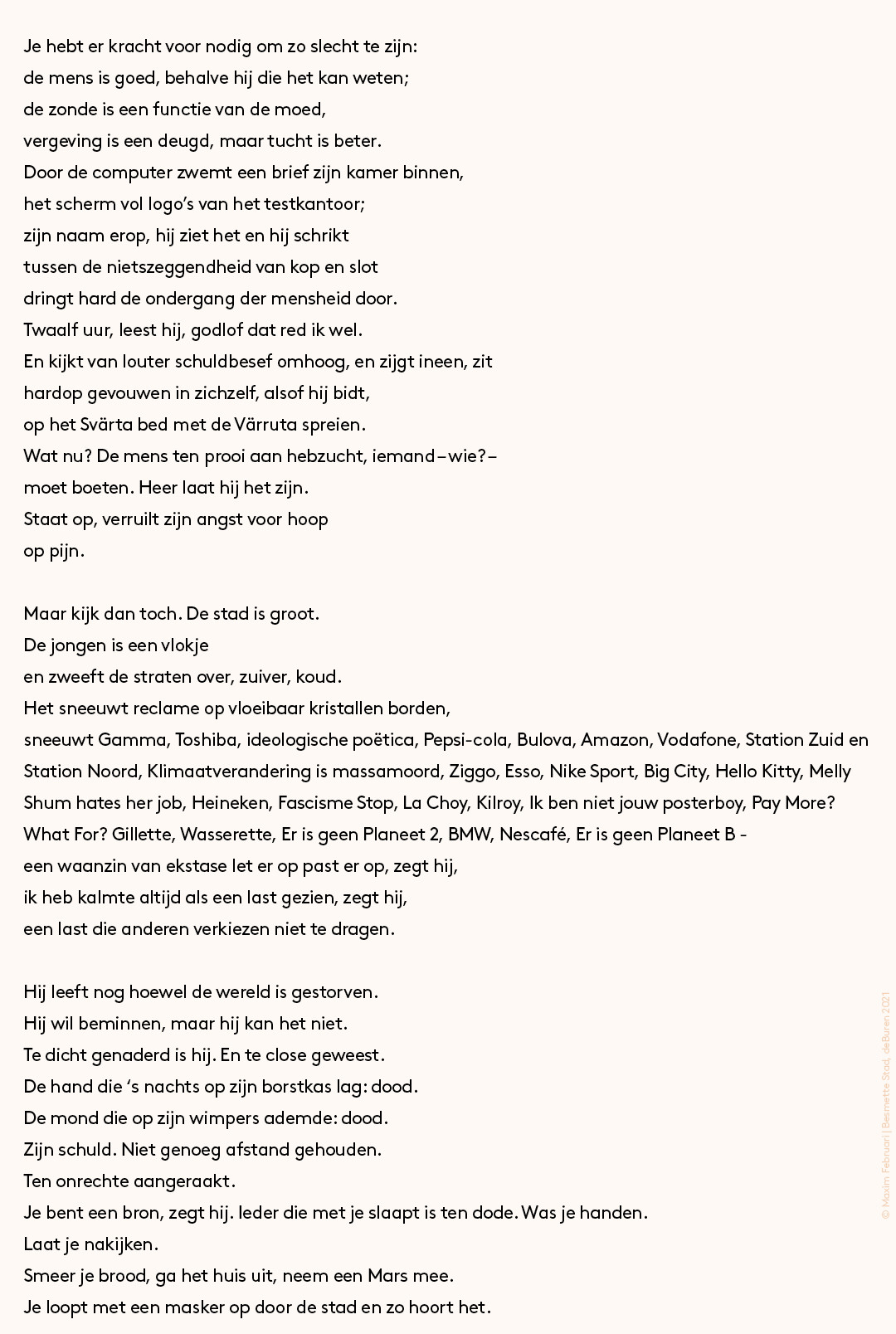 Je hebt er kracht voor nodig om zo slecht te zijn:
de mens is goed, behalve hij die het kan weten;
de zonde is een functie van de moed,
vergeving is een deugd, maar tucht is beter.
Door de computer zwemt een brief zijn kamer binnen,
het scherm vol logo's van het testkantoor;
zijn naam erop, hij ziet het en hij schrikt
tussen de nietszeggendheid van kop en slot
dringt hard de ondergang der mensheid door.
Twaalf uur, leest hij, godlof dat red ik wel.
En kijkt van louter schuldbesef omhoog, en zijgt ineen, zit
hardop gevouwen in zichzelf, alsof hij bidt,
op het Svärta bed met de Värruta spreien.
Wat nu? De mens ten prooi aan hebzucht, iemand – wie? –
moet boeten. Heer laat hij het zijn.
Staat op, verruilt zijn angst voor hoop
op pijn.

Maar kijk dan toch. De stad is groot.
De jongen is een vlokje
en zweeft de straten over, zuiver, koud.
Het sneeuwt reclame op vloeibaar kristallen borden,
sneeuwt Gamma, Toshiba, ideologische poëtica, Pepsi-cola, Bulova, Amazon, Vodafone, Station Zuid en Station Noord, Klimaatverandering is massamoord, Ziggo, Esso, Nike Sport, Big City, Hello Kitty, Melly Shum hates her job, Heineken, Fascisme Stop, La Choy, Kilroy, Ik ben niet jouw posterboy, Pay More? What For? Gillette, Wasserette, Er is geen Planeet 2, BMW, Nescafé, Er is geen Planeet B -
een waanzin van ekstase let er op past er op, zegt hij,
ik heb kalmte altijd als een last gezien, zegt hij,
een last die anderen verkiezen niet te dragen.

Hij leeft nog hoewel de wereld is gestorven.
Hij wil beminnen, maar hij kan het niet.
Te dicht genaderd is hij. En te close geweest.
De hand die 's nachts op zijn borstkas lag: dood.
De mond die op zijn wimpers ademde: dood.
Zijn schuld. Niet genoeg afstand gehouden.
Ten onrechte aangeraakt.
Je bent een bron, zegt hij. Ieder die met je slaapt is ten dode. Was je handen.
Laat je nakijken.
Smeer je brood, ga het huis uit, neem een Mars mee.
Je loopt met een masker op door de stad en zo hoort het.

© Maxim Februari | Besmette Stad, deBuren 2021